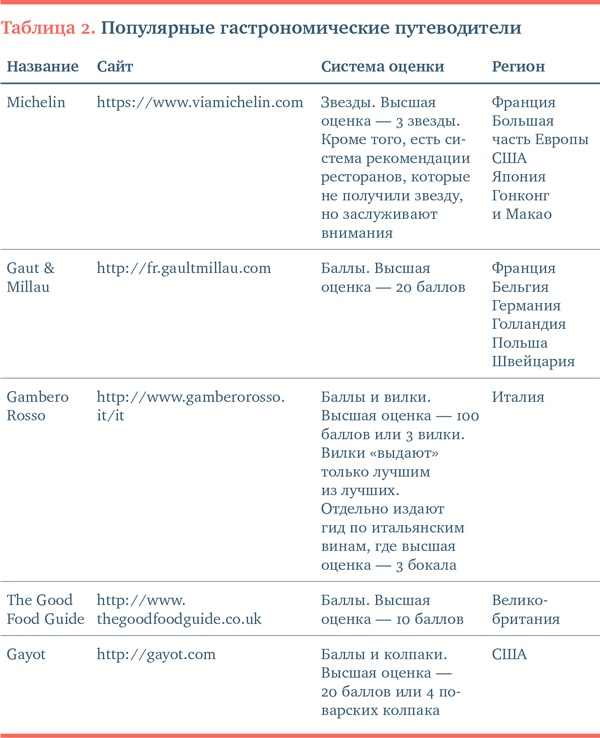 Таблица 2. Популярные гастрономические путеводители

| Название | Сайт | Система оценки | Регион |
|---|---|---|---|
| Michelin | https://www.viamichelin.com | Звезды. Высшая оценка — 3 звезды. Кроме того, есть система рекомендации ресторанов, которые не получили звезду, но заслуживают внимания | Франция Большая часть Европы США Япония Гонконг и Макао |
| Gaut & Millau | http://fr.gaultmillau.com | Баллы. Высшая оценка — 20 баллов | Франция Бельгия Германия Голландия Польша Швейцария |
| Gambero Rosso | http://www.gamberorosso.it/it | Баллы и вилки. Высшая оценка — 100 баллов или 3 вилки. Вилки «выдают» только лучшим из лучших. Отдельно издают гид по итальянским винам, где высшая оценка — 3 бокала | Италия |
| The Good Food Guide | http://www.thegoodfoodguide.co.uk | Баллы. Высшая оценка — 10 баллов | Великобритания |
| Gayot | http://gayot.com | Баллы и колпаки. Высшая оценка — 20 баллов или 4 поварских колпака | США |